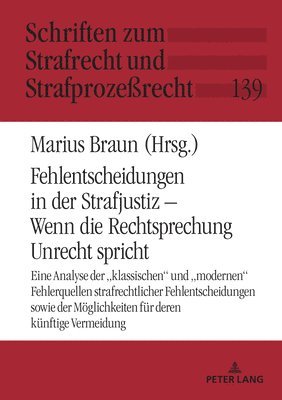 Schriften zum Strafrecht und Strafprozeßrecht 139

Marius Braun (Hrsg.)

Fehlentscheidungen in der Strafjustiz – Wenn die Rechtsprechung Unrecht spricht

Eine Analyse der „klassischen“ und „modernen“ Fehlerquellen strafrechtlicher Fehlentscheidungen sowie der Möglichkeiten für deren künftige Vermeidung

PETER LANG